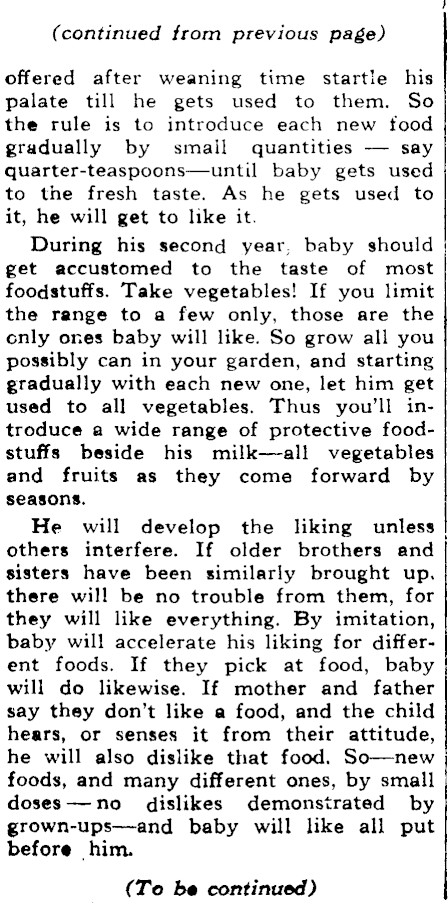 (continued from previous page)

offered after weaning time startle his palate till he gets used to them. So the rule is to introduce each new food gradually by small quantities — say quarter-teaspoons—until baby gets used to the fresh taste. As he gets used to it, he will get to like it.

During his second year, baby should get accustomed to the taste of most foodstuffs. Take vegetables! If you limit the range to a few only, those are the only ones baby will like. So grow all you possibly can in your garden, and starting gradually with each new one, let him get used to all vegetables. Thus you'll introduce a wide range of protective foodstuffs beside his milk—all vegetables and fruits as they come forward by seasons.

He will develop the liking unless others interfere. If older brothers and sisters have been similarly brought up, there will be no trouble from them, for they will like everything. By imitation, baby will accelerate his liking for different foods. If they pick at food, baby will do likewise. If mother and father say they don't like a food, and the child hears, or senses it from their attitude, he will also dislike that food. So—new foods, and many different ones, by small doses — no dislikes demonstrated by grown-ups—and baby will like all put before him.

(To be continued)